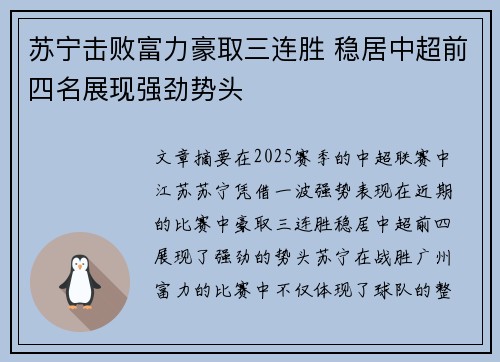 苏宁击败富力豪取三连胜 稳居中超前四名展现强劲势头

文章摘要在2025赛季的中超联赛中江苏苏宁凭借一波强势表现在近期的比赛中豪取三连胜稳居中超前四展现了强劲的势头苏宁在战胜广州富力的比赛中不仅体现了球队的整